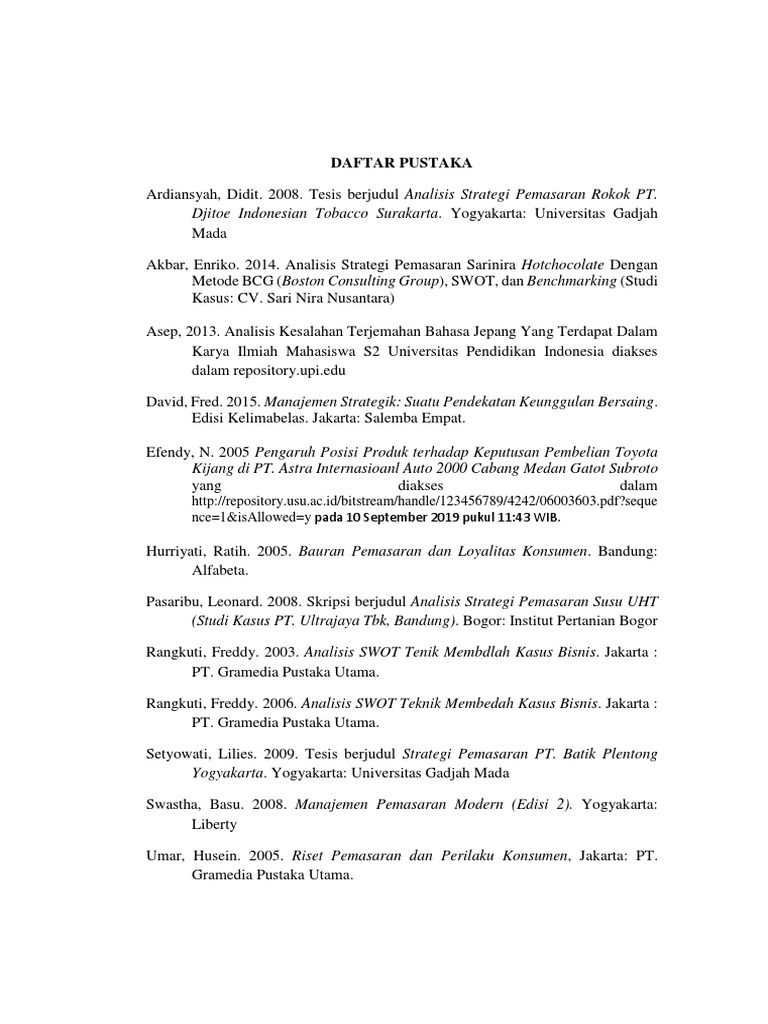 DAFTAR PUSTAKA

Ardiansyah, Didit. 2008. Tesis berjudul Analisis Strategi Pemasaran Rokok PT. Djitoe Indonesian Tobacco Surakarta. Yogyakarta: Universitas Gadjah Mada

Akbar, Enriko. 2014. Analisis Strategi Pemasaran Sarinira Hotchocolate Dengan Metode BCG (Boston Consulting Group), SWOT, dan Benchmarking (Studi Kasus: CV. Sari Nira Nusantara)

Asep, 2013. Analisis Kesalahan Terjemahan Bahasa Jepang Yang Terdapat Dalam Karya Ilmiah Mahasiswa S2 Universitas Pendidikan Indonesia diakses dalam repository.upi.edu

David, Fred. 2015. Manajemen Strategik: Suatu Pendekatan Keunggulan Bersaing. Edisi Kelimabelas. Jakarta: Salemba Empat.

Efendy, N. 2005 Pengaruh Posisi Produk terhadap Keputusan Pembelian Toyota Kijang di PT. Astra Internasioanl Auto 2000 Cabang Medan Gatot Subroto yang diakses dalam http://repository.usu.ac.id/bitstream/handle/123456789/4242/06003603.pdf?sequence=1&isAllowed=y pada 10 September 2019 pukul 11:43 WIB.

Hurriyati, Ratih. 2005. Bauran Pemasaran dan Loyalitas Konsumen. Bandung: Alfabeta.

Pasaribu, Leonard. 2008. Skripsi berjudul Analisis Strategi Pemasaran Susu UHT (Studi Kasus PT. Ultrajaya Tbk, Bandung). Bogor: Institut Pertanian Bogor

Rangkuti, Freddy. 2003. Analisis SWOT Tenik Membdlah Kasus Bisnis. Jakarta : PT. Gramedia Pustaka Utama.

Rangkuti, Freddy. 2006. Analisis SWOT Teknik Membedah Kasus Bisnis. Jakarta : PT. Gramedia Pustaka Utama.

Setyowati, Lilies. 2009. Tesis berjudul Strategi Pemasaran PT. Batik Plentong Yogyakarta. Yogyakarta: Universitas Gadjah Mada

Swastha, Basu. 2008. Manajemen Pemasaran Modern (Edisi 2). Yogyakarta: Liberty

Umar, Husein. 2005. Riset Pemasaran dan Perilaku Konsumen, Jakarta: PT. Gramedia Pustaka Utama.